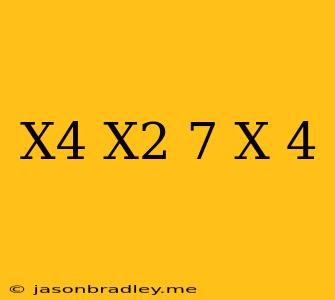 X4 X2 7 X 4

© jasonbradley.me